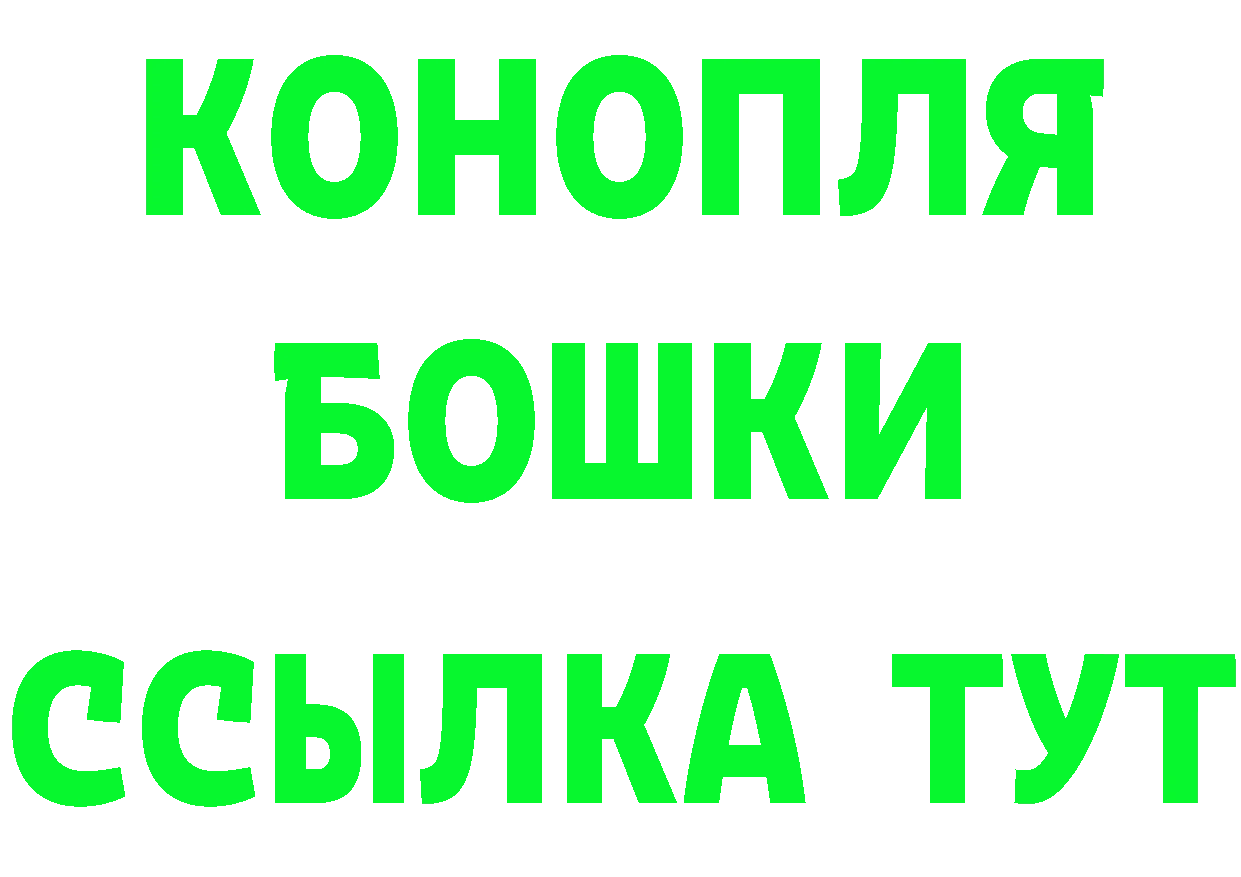 КОНОПЛЯ
БОШКИ
ССЫЛКА ТУТ